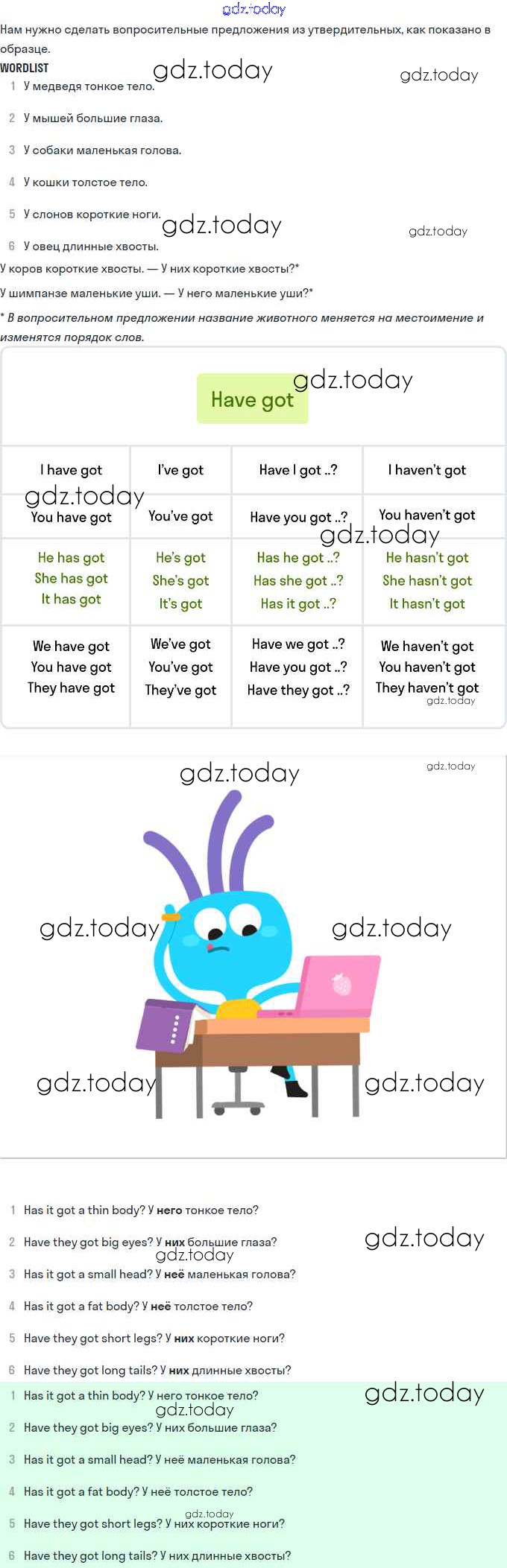 Нам нужно сделать вопросительные предложения из утвердительных, как показано в образце.

WORDLIST

1 У медведя тонкое тело.

2 У мышей большие глаза.

3 У собаки маленькая голова.

4 У кошки толстое тело.

5 У слонов короткие ноги.

6 У овец длинные хвосты.

У коров короткие хвосты. — У них короткие хвосты?*

У шимпанзе маленькие уши. — У него маленькие уши?*

* В вопросительном предложении название животного меняется на местоимение и изменятся порядок слов.

Have got

| I have got | I've got | Have I got ..? | I haven't got |
|---|---|---|---|
| You have got | You've got | Have you got ..? | You haven't got |
| He has got She has got It has got | He's got She's got It's got | Has he got ..? Has she got ..? Has it got ..? | He hasn't got She hasn't got It hasn't got |
| We have got You have got They have got | We've got You've got They've got | Have we got ..? Have you got ..? Have they got ..? | We haven't got You haven't got They haven't got |

1 Has it got a thin body? У него тонкое тело?

2 Have they got big eyes? У них большие глаза?

3 Has it got a small head? У неё маленькая голова?

4 Has it got a fat body? У неё толстое тело?

5 Have they got short legs? У них короткие ноги?

6 Have they got long tails? У них длинные хвосты?

1 Has it got a thin body? У него тонкое тело?

2 Have they got big eyes? У них большие глаза?

3 Has it got a small head? У неё маленькая голова?

4 Has it got a fat body? У неё толстое тело?

5 Have they got short legs? У них короткие ноги?

6 Have they got long tails? У них длинные хвосты?

gdz.today